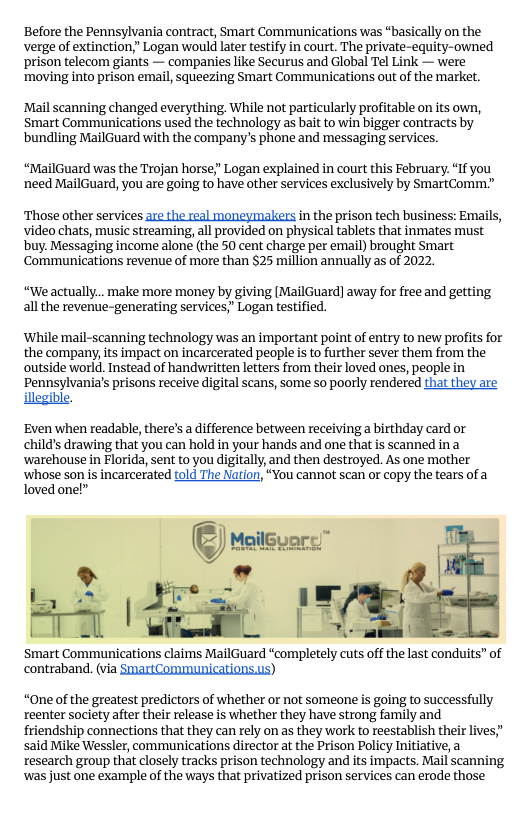 Before the Pennsylvania contract, Smart Communications was “basically on the verge of extinction,” Logan would later testify in court. The private-equity-owned prison telecom giants — companies like Securus and Global Tel Link — were moving into prison email, squeezing Smart Communications out of the market.

Mail scanning changed everything. While not particularly profitable on its own, Smart Communications used the technology as bait to win bigger contracts by bundling MailGuard with the company’s phone and messaging services.

“MailGuard was the Trojan horse,” Logan explained in court this February. “If you need MailGuard, you are going to have other services exclusively by SmartComm.”

Those other services are the real moneymakers in the prison tech business: Emails, video chats, music streaming, all provided on physical tablets that inmates must buy. Messaging income alone (the 50 cent charge per email) brought Smart Communications revenue of more than $25 million annually as of 2022.

“We actually… make more money by giving [MailGuard] away for free and getting all the revenue-generating services,” Logan testified.

While mail-scanning technology was an important point of entry to new profits for the company, its impact on incarcerated people is to further sever them from the outside world. Instead of handwritten letters from their loved ones, people in Pennsylvania’s prisons receive digital scans, some so poorly rendered that they are illegible.

Even when readable, there’s a difference between receiving a birthday card or child’s drawing that you can hold in your hands and one that is scanned in a warehouse in Florida, sent to you digitally, and then destroyed. As one mother whose son is incarcerated told The Nation, “You cannot scan or copy the tears of a loved one!”

MailGuard™
POSTAL MAIL ELIMINATION

Smart Communications claims MailGuard “completely cuts off the last conduits” of contraband. (via SmartCommunications.us)

“One of the greatest predictors of whether or not someone is going to successfully reenter society after their release is whether they have strong family and friendship connections that they can rely on as they work to reestablish their lives,” said Mike Wessler, communications director at the Prison Policy Initiative, a research group that closely tracks prison technology and its impacts. Mail scanning was just one example of the ways that privatized prison services can erode those